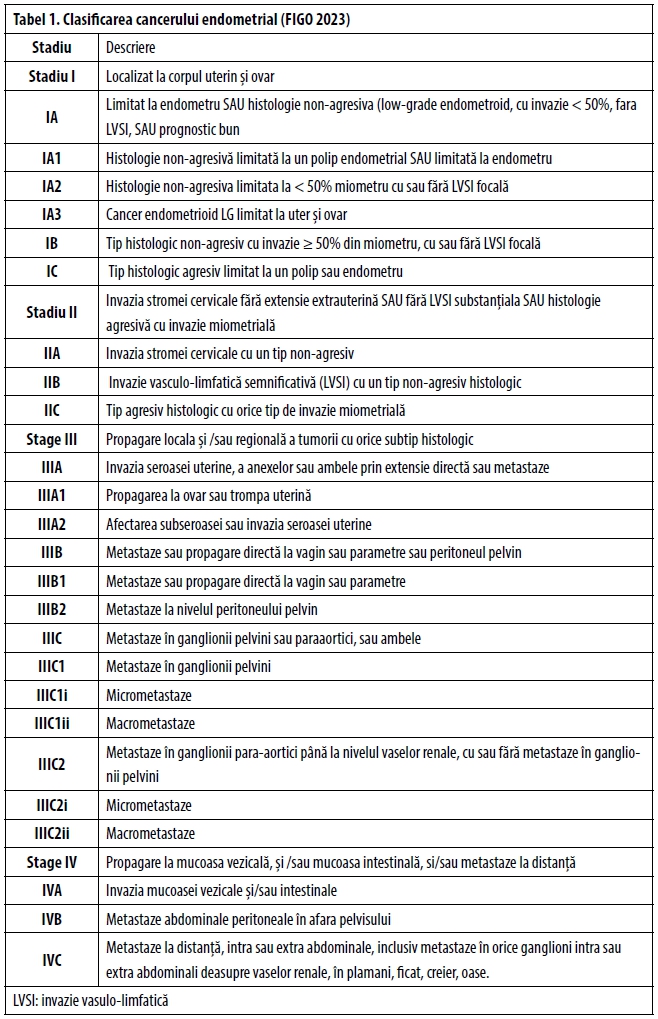 Tabel 1. Clasificarea cancerului endometrial (FIGO 2023)

| Stadiu | Descriere |
|---|---|
| Stadiu I | Localizat la corpul uterin și ovar |
| IA | Limitat la endometru SAU histologie non-agresiva (low-grade endometroid, cu invazie < 50%, fara LVSI, SAU prognostic bun |
| IA1 | Histologie non-agresivă limitată la un polip endometrial SAU limitată la endometru |
| IA2 | Histologie non-agresiva limitata la < 50% miometru cu sau fără LVSI focală |
| IA3 | Cancer endometrioid LG limitat la uter și ovar |
| IB | Tip histologic non-agresiv cu invazie ≥ 50% din miometru, cu sau fără LVSI focală |
| IC | Tip histologic agresiv limitat la un polip sau endometru |
| Stadiu II | Invazia stromei cervicale fără extensie extrauterină SAU fără LVSI substanțiala SAU histologie agresivă cu invazie miometrială |
| IIA | Invazia stromei cervicale cu un tip non-agresiv |
| IIB | Invazie vasculo-limfatică semnificativă (LVSI) cu un tip non-agresiv histologic |
| IIC | Tip agresiv histologic cu orice tip de invazie miometrială |
| Stage III | Propagare locala și /sau regională a tumorii cu orice subtip histologic |
| IIIA | Invazia seroasei uterine, a anexelor sau ambele prin extensie directă sau metastaze |
| IIIA1 | Propagarea la ovar sau trompa uterină |
| IIIA2 | Afectarea subseroasei sau invazia seroasei uterine |
| IIIB | Metastaze sau propagare directă la vagin sau parametre sau peritoneul pelvin |
| IIIB1 | Metastaze sau propagare directă la vagin sau parametre |
| IIIB2 | Metastaze la nivelul peritoneului pelvin |
| IIIC | Metastaze în ganglionii pelvini sau paraaortici, sau ambele |
| IIIC1 | Metastaze în ganglionii pelvini |
| IIIC1i | Micrometastaze |
| IIIC1ii | Macrometastaze |
| IIIC2 | Metastaze în ganglionii para-aortici până la nivelul vaselor renale, cu sau fără metastaze în ganglionii pelvini |
| IIIC2i | Micrometastaze |
| IIIC2ii | Macrometastaze |
| Stage IV | Propagare la mucoasa vezicală, și /sau mucoasa intestinală, si/sau metastaze la distanță |
| IVA | Invazia mucoasei vezicale și/sau intestinale |
| IVB | Metastaze abdominale peritoneale în afara pelvisului |
| IVC | Metastaze la distanță, intra sau extra abdominale, inclusiv metastaze în orice ganglioni intra sau extra abdominali deasupre vaselor renale, în plamani, ficat, creier, oase. |

LVSI: invazie vasulo-limfatică